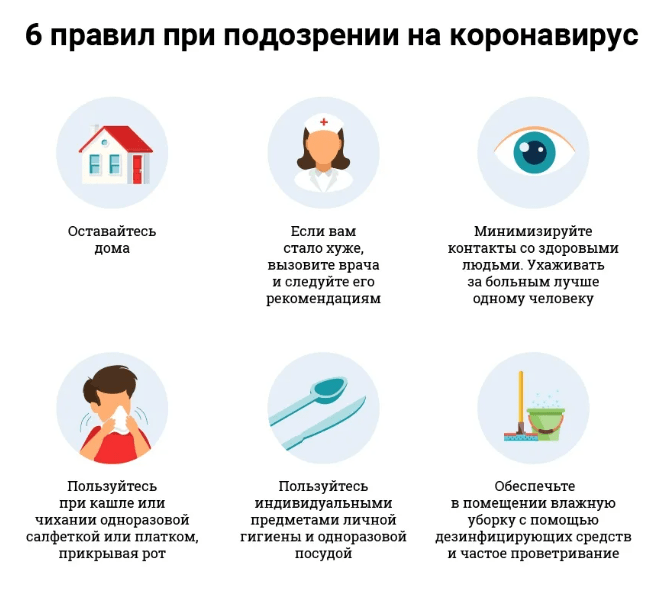 6 правил при подозрении на коронавирус

Оставайтесь дома

Если вам стало хуже, вызовите врача и следуйте его рекомендациям

Минимизируйте контакты со здоровыми людьми. Ухаживать за больным лучше одному человеку

Пользуйтесь при кашле или чихании одноразовой салфеткой или платком, прикрывая рот

Пользуйтесь индивидуальными предметами личной гигиены и одноразовой посудой

Обеспечьте в помещении влажную уборку с помощью дезинфицирующих средств и частое проветривание